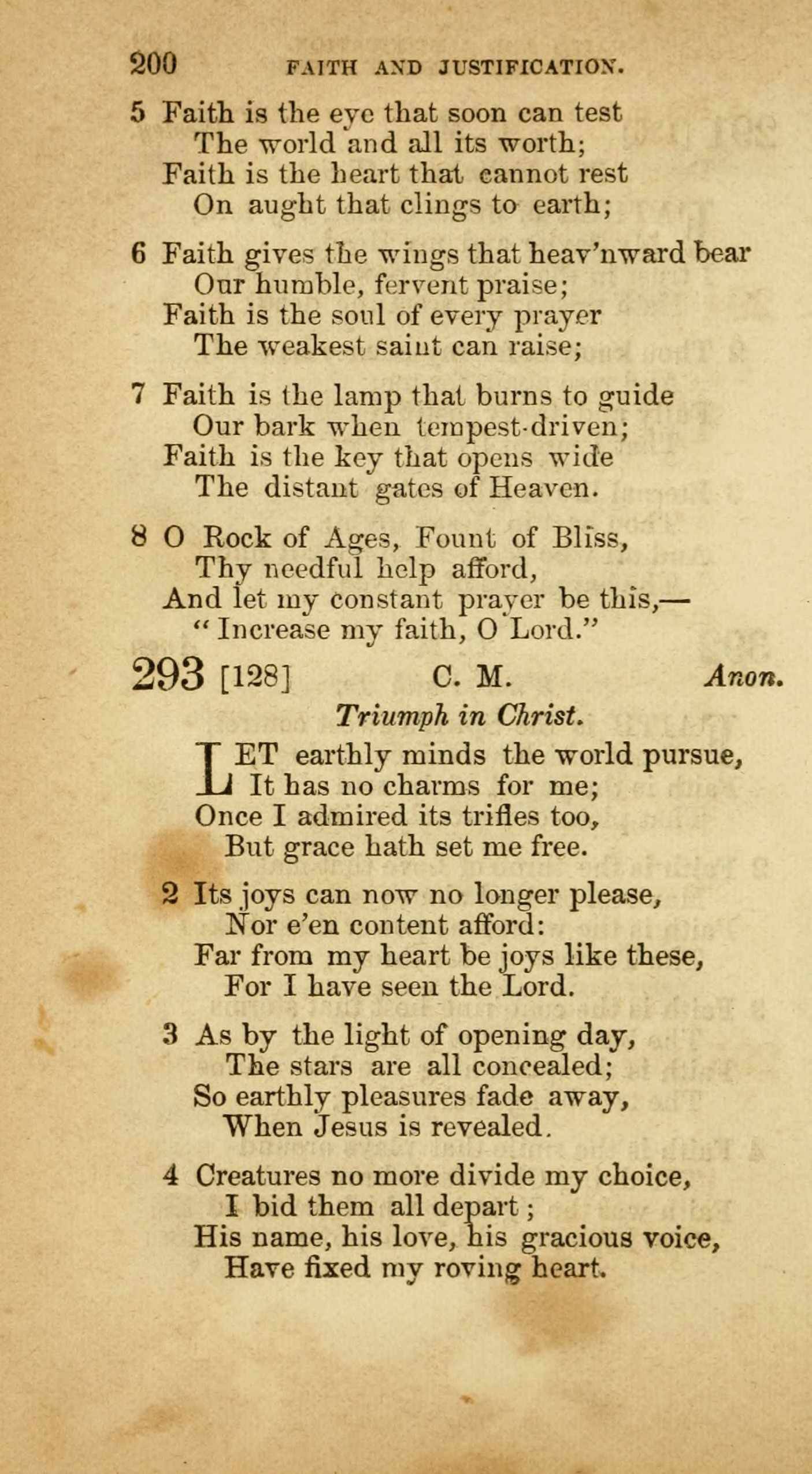 200 FAITH AND JUSTIFICATION.

5 Faith is the eye that soon can test
The world and all its worth;
Faith is the heart that cannot rest
On aught that clings to earth;

6 Faith gives the wings that heav'nward bear
Our humble, fervent praise;
Faith is the soul of every prayer
The weakest saint can raise;

7 Faith is the lamp that burns to guide
Our bark when tempest-driven;
Faith is the key that opens wide
The distant gates of Heaven.

8 O Rock of Ages, Fount of Bliss,
Thy needful help afford,
And let my constant prayer be this,—
"Increase my faith, O Lord."

293 [128] C. M. Anon.

Triumph in Christ.

LET earthly minds the world pursue,
It has no charms for me;
Once I admired its trifles too,
But grace hath set me free.

2 Its joys can now no longer please,
Nor e'en content afford:
Far from my heart be joys like these,
For I have seen the Lord.

3 As by the light of opening day,
The stars are all concealed;
So earthly pleasures fade away,
When Jesus is revealed.

4 Creatures no more divide my choice,
I bid them all depart;
His name, his love, his gracious voice,
Have fixed my roving heart.